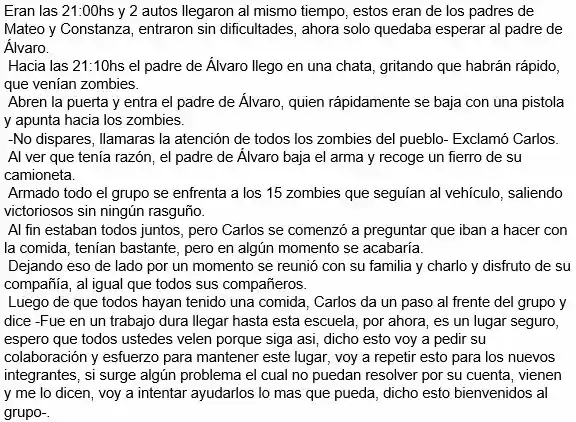 Eran las 21:00hs y 2 autos llegaron al mismo tiempo, estos eran de los padres de Mateo y Constanza, entraron sin dificultades, ahora solo quedaba esperar al padre de Álvaro.

Hacia las 21:10hs el padre de Álvaro llego en una chata, gritando que habrán rápido, que venían zombies.

Abren la puerta y entra el padre de Álvaro, quien rápidamente se baja con una pistola y apunta hacia los zombies.

-No dispares, llamaras la atención de todos los zombies del pueblo- Exclamó Carlos.

Al ver que tenía razón, el padre de Álvaro baja el arma y recoge un fierro de su camioneta.

Armado todo el grupo se enfrenta a los 15 zombies que seguían al vehículo, saliendo victoriosos sin ningún rasguño.

Al fin estaban todos juntos, pero Carlos se comenzó a preguntar que iban a hacer con la comida, tenían bastante, pero en algún momento se acabaría.

Dejando eso de lado por un momento se reunió con su familia y charlo y disfruto de su compañía, al igual que todos sus compañeros.

Luego de que todos hayan tenido una comida, Carlos da un paso al frente del grupo y dice -Fue en un trabajo dura llegar hasta esta escuela, por ahora, es un lugar seguro, espero que todos ustedes velen porque siga asi, dicho esto voy a pedir su colaboración y esfuerzo para mantener este lugar, voy a repetir esto para los nuevos integrantes, si surge algún problema el cual no puedan resolver por su cuenta, vienen y me lo dicen, voy a intentar ayudarlos lo mas que pueda, dicho esto bienvenidos al grupo-.